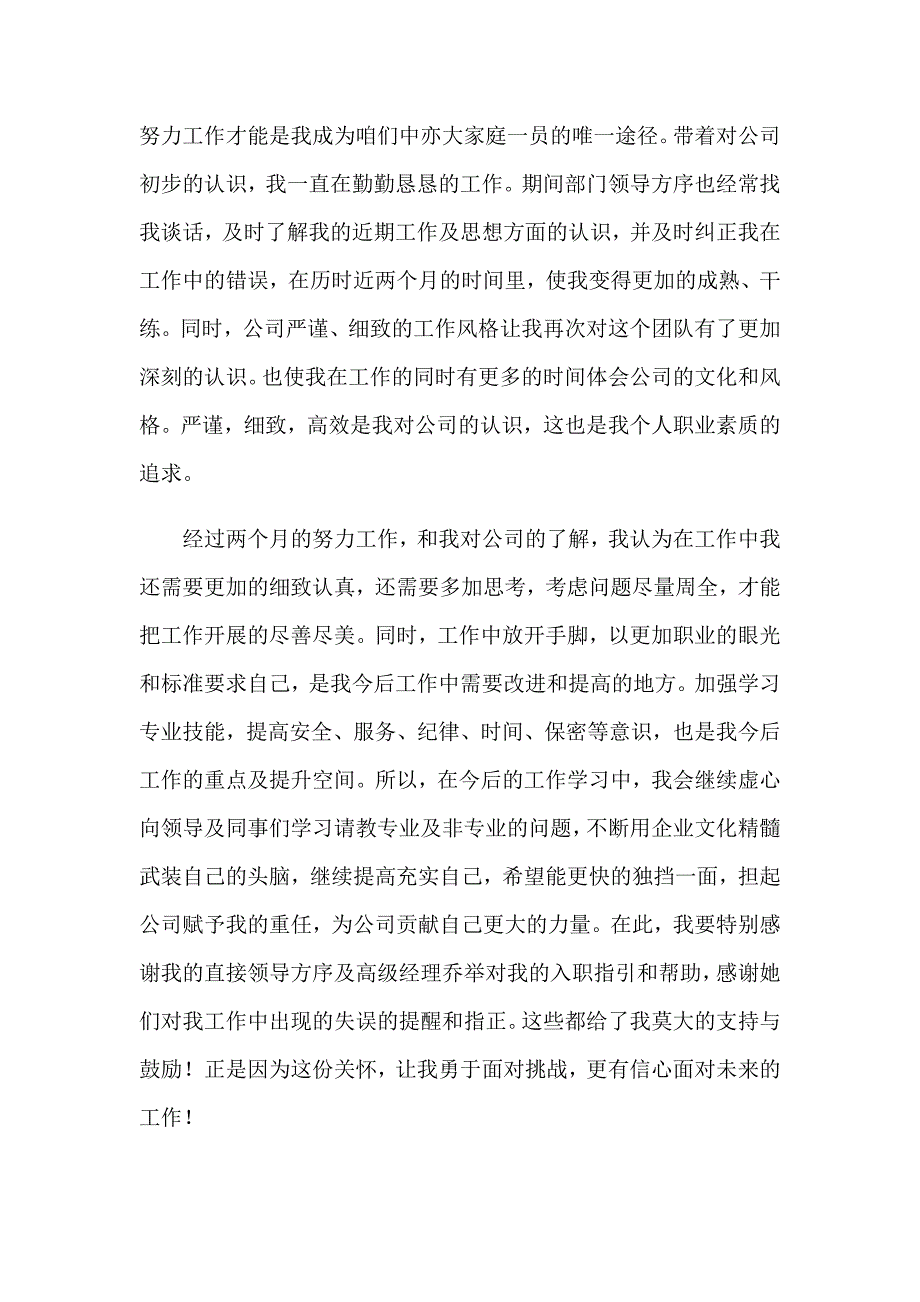 努力工作才能是我成为咱们中亦大家庭一员的唯一途径。带着对公司初步的认识，我一直在勤勤恳恳的工作。期间部门领导方序也经常找我谈话，及时了解我的近期工作及思想方面的认识，并及时纠正我在工作中的错误，在历时近两个月的时间里，使我变得更加的成熟、干练。同时，公司严谨、细致的工作风格让我再次对这个团队有了更加深刻的认识。也使我在工作的同时有更多的时间体会公司的文化和风格。严谨，细致，高效是我对公司的认识，这也是我个人职业素质的追求。

经过两个月的努力工作，和我对公司的了解，我认为在工作中我还需要更加的细致认真，还需要多加思考，考虑问题尽量周全，才能把工作开展的尽善尽美。同时，工作中放开手脚，以更加职业的眼光和标准要求自己，是我今后工作中需要改进和提高的地方。加强学习专业技能，提高安全、服务、纪律、时间、保密等意识，也是我今后工作的重点及提升空间。所以，在今后的工作学习中，我会继续虚心向领导及同事们学习请教专业及非专业的问题，不断用企业文化精髓武装自己的头脑，继续提高充实自己，希望能更快的独挡一面，担起公司赋予我的重任，为公司贡献自己更大的力量。在此，我要特别感谢我的直接领导方序及高级经理乔举对我的入职指引和帮助，感谢她们对我工作中出现的失误的提醒和指正。这些都给了我莫大的支持与鼓励！正是因为这份关怀，让我勇于面对挑战，更有信心面对未来的工作！